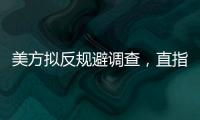 美方拟反规避调查，直指